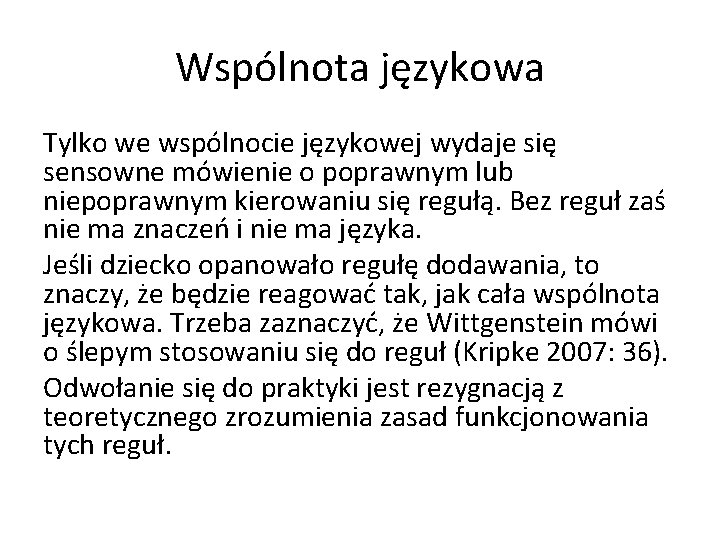 Wspólnota językowa

Tylko we wspólnocie językowej wydaje się sensowne mówienie o poprawnym lub niepoprawnym kierowaniu się regułą. Bez reguł zaś nie ma znaczeń i nie ma języka.

Jeśli dziecko opanowało regułę dodawania, to znaczy, że będzie reagować tak, jak cała wspólnota językowa. Trzeba zaznaczyć, że Wittgenstein mówi o ślepym stosowaniu się do reguł (Kripke 2007: 36).

Odwołanie się do praktyki jest rezygnacją z teoretycznego zrozumienia zasad funkcjonowania tych reguł.